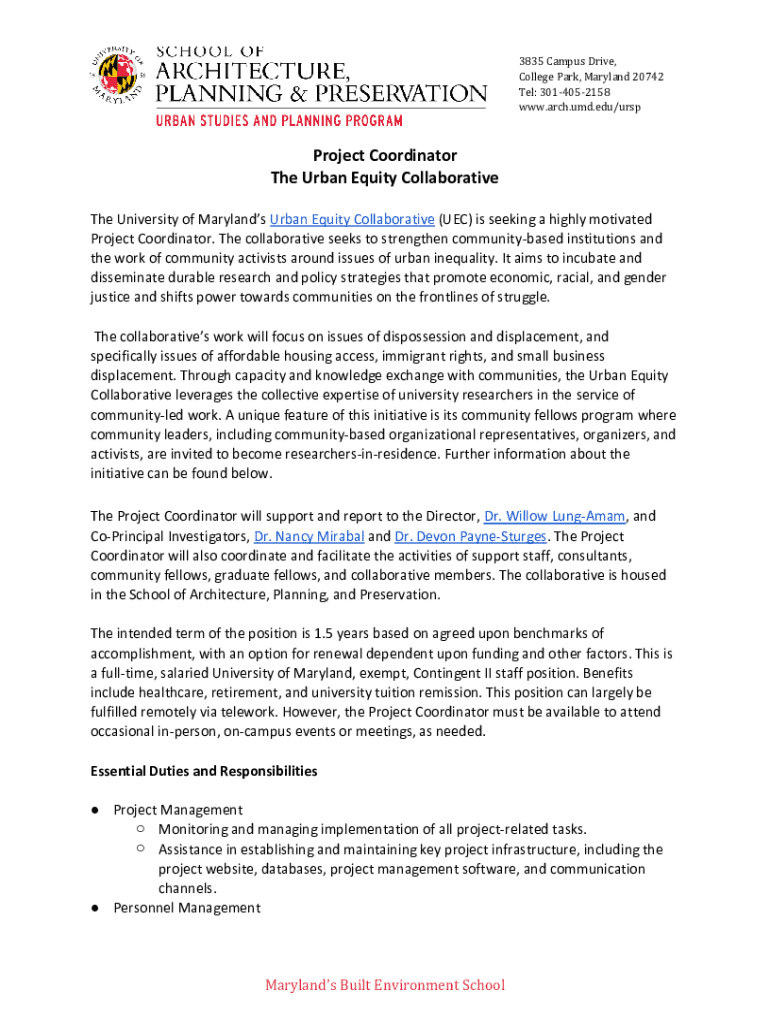 UNIVERSITY OF MARYLAND

SCHOOL OF ARCHITECTURE, PLANNING & PRESERVATION

URBAN STUDIES AND PLANNING PROGRAM

3835 Campus Drive,
College Park, Maryland 20742
Tel: 301-405-2158
www.arch.umd.edu/ursp

Project Coordinator
The Urban Equity Collaborative

The University of Maryland's Urban Equity Collaborative (UEC) is seeking a highly motivated Project Coordinator. The collaborative seeks to strengthen community-based institutions and the work of community activists around issues of urban inequality. It aims to incubate and disseminate durable research and policy strategies that promote economic, racial, and gender justice and shifts power towards communities on the frontlines of struggle.

The collaborative's work will focus on issues of dispossession and displacement, and specifically issues of affordable housing access, immigrant rights, and small business displacement. Through capacity and knowledge exchange with communities, the Urban Equity Collaborative leverages the collective expertise of university researchers in the service of community-led work. A unique feature of this initiative is its community fellows program where community leaders, including community-based organizational representatives, organizers, and activists, are invited to become researchers-in-residence. Further information about the initiative can be found below.

The Project Coordinator will support and report to the Director, Dr. Willow Lung-Amam, and Co-Principal Investigators, Dr. Nancy Mirabal and Dr. Devon Payne-Sturges. The Project Coordinator will also coordinate and facilitate the activities of support staff, consultants, community fellows, graduate fellows, and collaborative members. The collaborative is housed in the School of Architecture, Planning, and Preservation.

The intended term of the position is 1.5 years based on agreed upon benchmarks of accomplishment, with an option for renewal dependent upon funding and other factors. This is a full-time, salaried University of Maryland, exempt, Contingent II staff position. Benefits include healthcare, retirement, and university tuition remission. This position can largely be fulfilled remotely via telework. However, the Project Coordinator must be available to attend occasional in-person, on-campus events or meetings, as needed.

Essential Duties and Responsibilities

● Project Management
○ Monitoring and managing implementation of all project-related tasks.
○ Assistance in establishing and maintaining key project infrastructure, including the project website, databases, project management software, and communication channels.
● Personnel Management

Maryland's Built Environment School